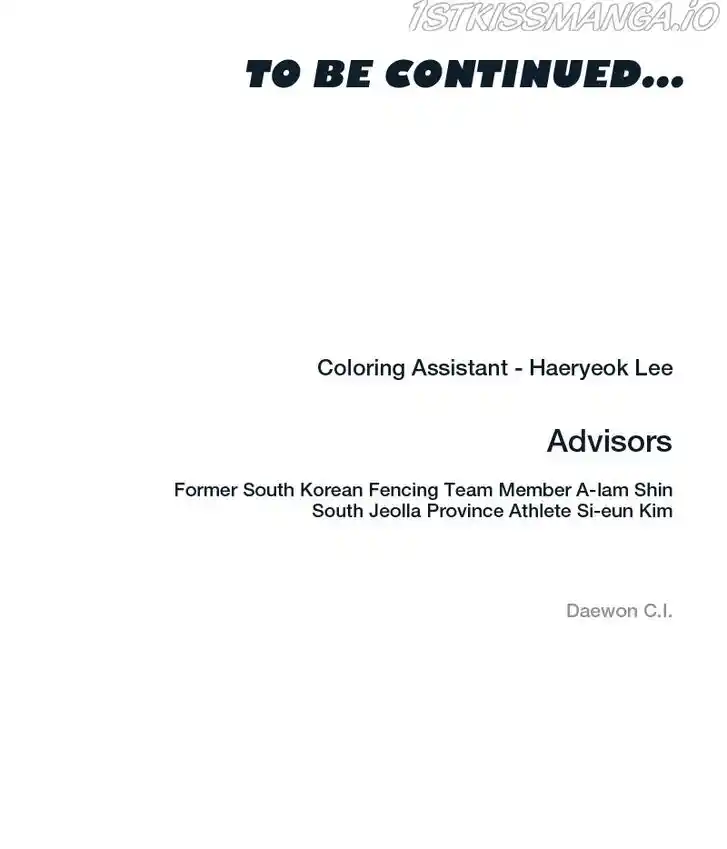 TO BE CONTINUED...

Coloring Assistant - Haeryeok Lee

Advisors

Former South Korean Fencing Team Member A-lam Shin
South Jeolla Province Athlete Si-eun Kim

Daewon C.I.

1STKISSMANGA.IO